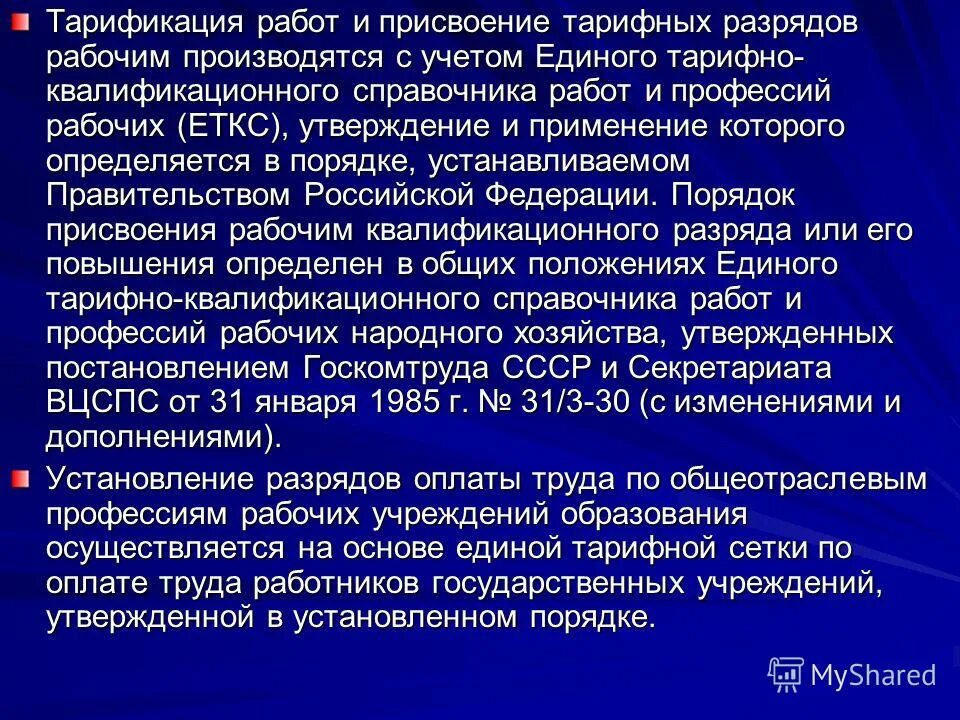 Тарификация работ и присвоение тарифных разрядов рабочим производятся с учетом Единого тарифно-квалификационного справочника работ и профессий рабочих (ЕТКС), утверждение и применение которого определяется в порядке, устанавливаемом Правительством Российской Федерации. Порядок присвоения рабочим квалификационного разряда или его повышения определен в общих положениях Единого тарифно-квалификационного справочника работ и профессий рабочих народного хозяйства, утвержденных постановлением Госкомтруда СССР и Секретариата ВЦСПС от 31 января 1985 г. № 31/3-30 (с изменениями и дополнениями).

Установление разрядов оплаты труда по общеотраслевым профессиям рабочих учреждений образования осуществляется на основе единой тарифной сетки по оплате труда работников государственных учреждений, утвержденной в установленном порядке.

MyShared